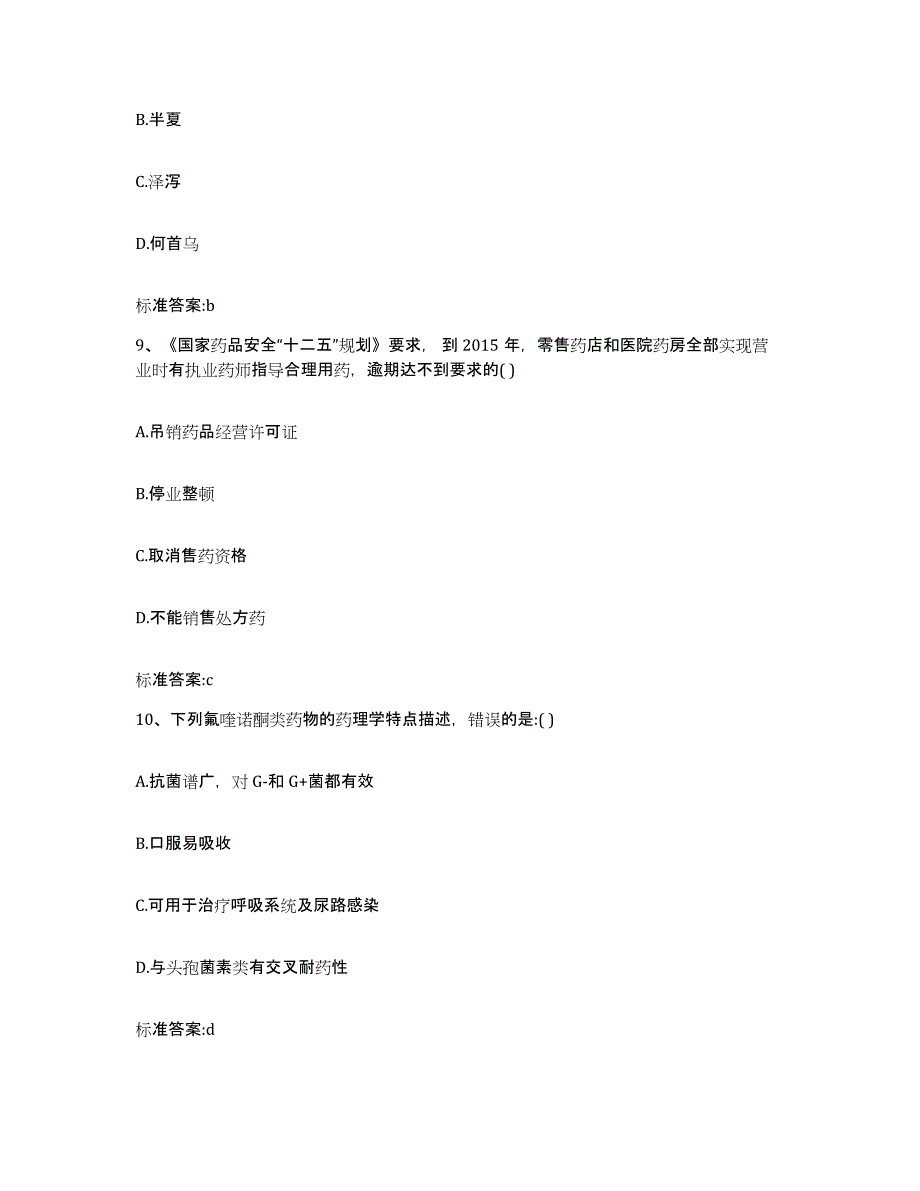 B.半夏

C.泽泻

D.何首乌

标准答案:b

9、《国家药品安全“十二五”规划》要求，到 2015 年，零售药店和医院药房全部实现营业时有执业药师指导合理用药，逾期达不到要求的( )

A.吊销药品经营许可证

B.停业整顿

C.取消售药资格

D.不能销售处方药

标准答案:c

10、下列氟喹诺酮类药物的药理学特点描述，错误的是:( )

A.抗菌谱广，对 G-和 G+菌都有效

B.口服易吸收

C.可用于治疗呼吸系统及尿路感染

D.与头孢菌素类有交叉耐药性

标准答案:d